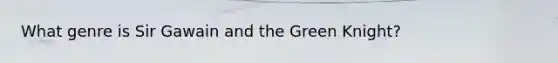 What genre is Sir Gawain and the Green Knight?